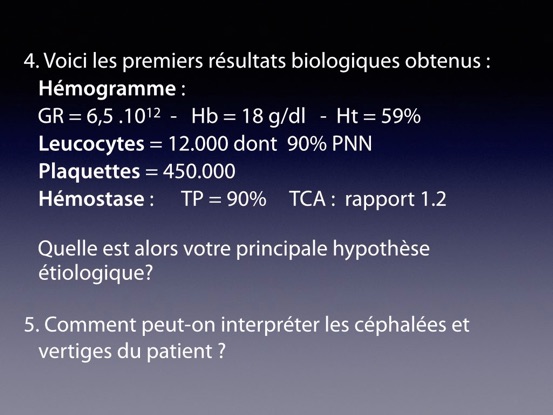 4. Voici les premiers résultats biologiques obtenus :
Hémogramme :
GR = 6,5 .$10^{12}$ - Hb = 18 g/dl - Ht = 59%
Leucocytes = 12.000 dont 90% PNN
Plaquettes = 450.000
Hémostase : TP = 90% TCA : rapport 1.2

Quelle est alors votre principale hypothèse étiologique?

5. Comment peut-on interpréter les céphalées et vertiges du patient ?